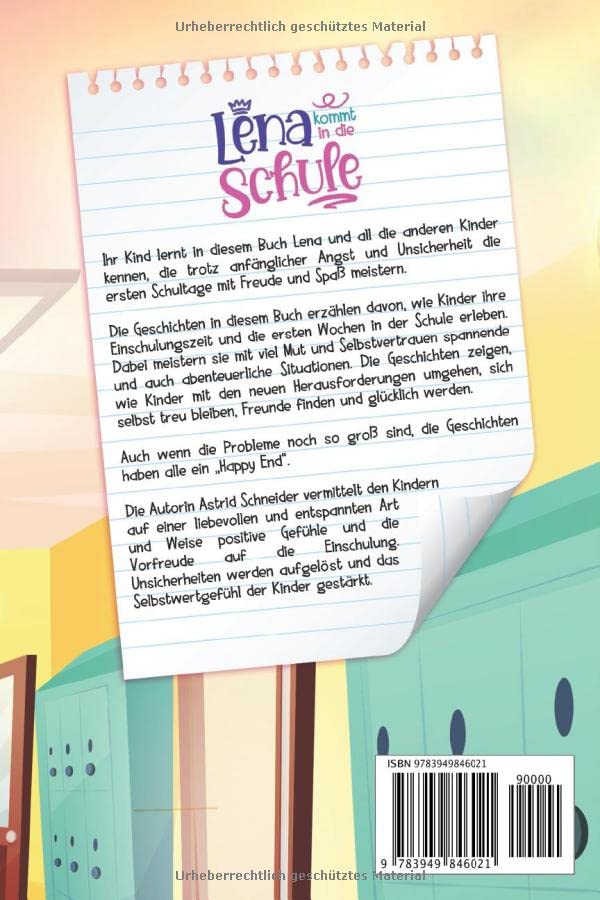 Urheberrechtlich geschütztes Material

Lena kommt in die Schule

Ihr Kind lernt in diesem Buch Lena und all die anderen Kinder kennen, die trotz anfänglicher Angst und Unsicherheit die ersten Schultage mit Freude und Spaß meistern.

Die Geschichten in diesem Buch erzählen davon, wie Kinder ihre Einschulungszeit und die ersten Wochen in der Schule erleben. Dabei meistern sie mit viel Mut und Selbstvertrauen spannende und auch abenteuerliche Situationen. Die Geschichten zeigen, wie Kinder mit den neuen Herausforderungen umgehen, sich selbst treu bleiben, Freunde finden und glücklich werden.

Auch wenn die Probleme noch so groß sind, die Geschichten haben alle ein „Happy End".

Die Autorin Astrid Schneider vermittelt den Kindern auf einer liebevollen und entspannten Art und Weise positive Gefühle und die Vorfreude auf die Einschulung. Unsicherheiten werden aufgelöst und das Selbstwertgefühl der Kinder gestärkt.

ISBN 9783949846021

90000

9 783949 846021

Urheberrechtlich geschütztes Material